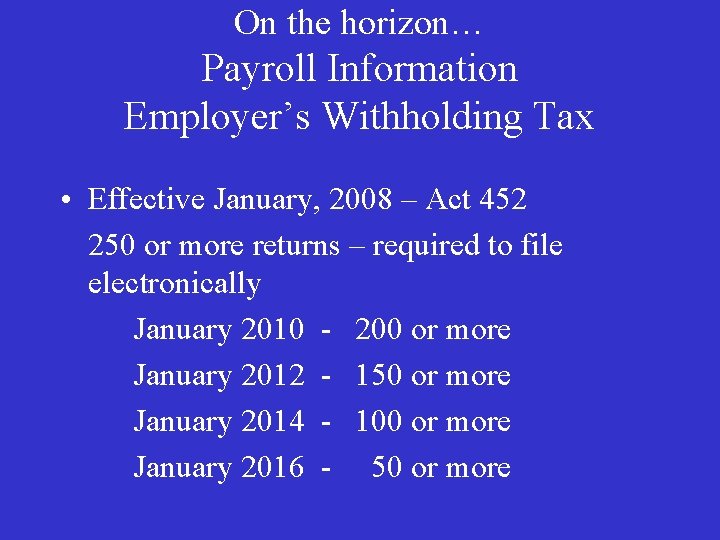 On the horizon…
Payroll Information
Employer’s Withholding Tax

• Effective January, 2008 – Act 452

250 or more returns – required to file electronically

January 2010 - 200 or more

January 2012 - 150 or more

January 2014 - 100 or more

January 2016 - 50 or more